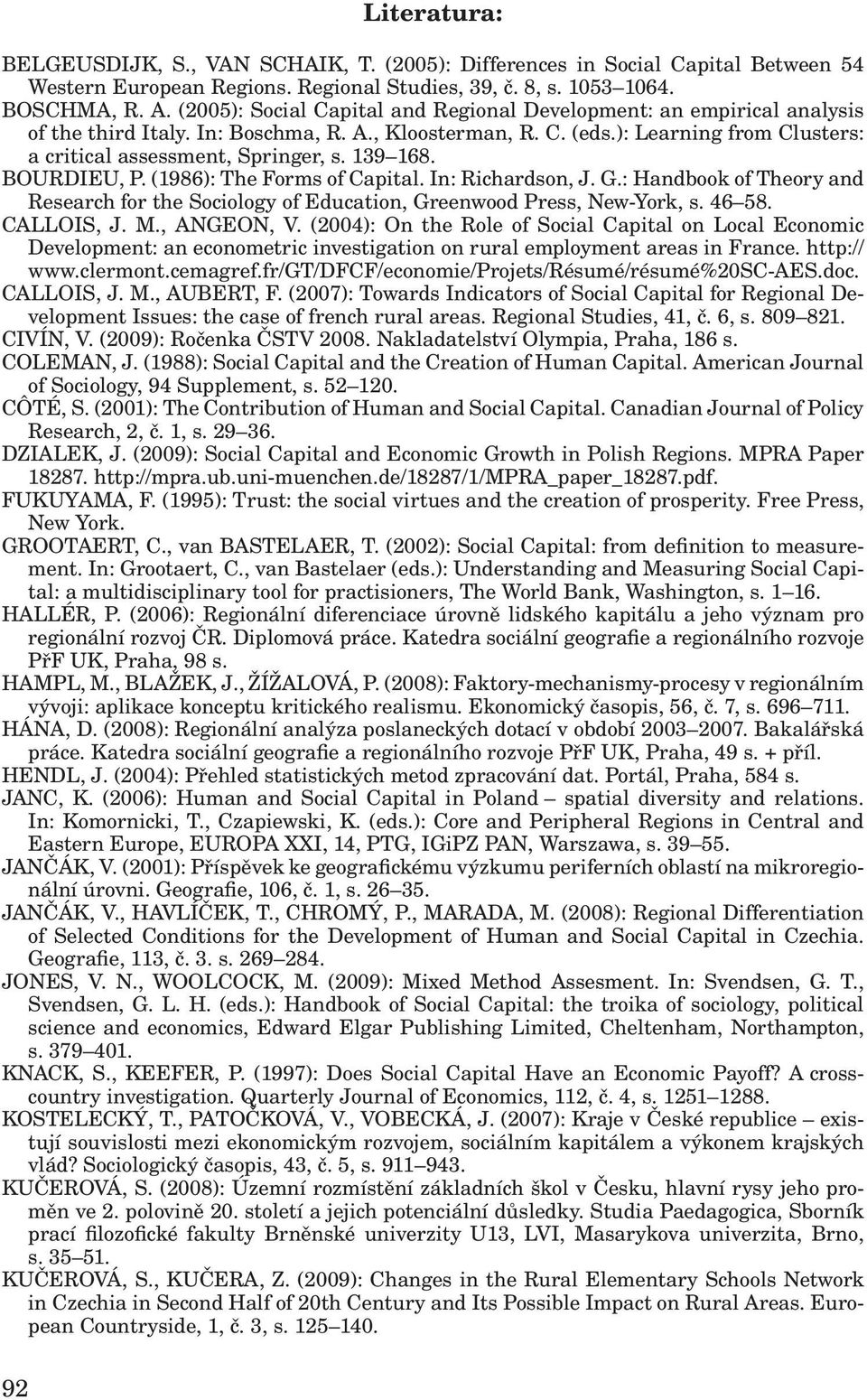 Literatura:

BELGEUSDIJK, S., VAN SCHAIK, T. (2005): Differences in Social Capital Between 54 Western European Regions. Regional Studies, 39, č. 8, s. 1053–1064.
BOSCHMA, R. A. (2005): Social Capital and Regional Development: an empirical analysis of the third Italy. In: Boschma, R. A., Kloosterman, R. C. (eds.): Learning from Clusters: a critical assessment, Springer, s. 139–168.
BOURDIEU, P. (1986): The Forms of Capital. In: Richardson, J. G.: Handbook of Theory and Research for the Sociology of Education, Greenwood Press, New-York, s. 46–58.
CALLOIS, J. M., ANGEON, V. (2004): On the Role of Social Capital on Local Economic Development: an econometric investigation on rural employment areas in France. http://www.clermont.cemagref.fr/GT/DFCF/economie/Projets/Résumé/résumé%20SC-AES.doc.
CALLOIS, J. M., AUBERT, F. (2007): Towards Indicators of Social Capital for Regional Development Issues: the case of french rural areas. Regional Studies, 41, č. 6, s. 809–821.
CIVÍN, V. (2009): Ročenka ČSTV 2008. Nakladatelství Olympia, Praha, 186 s.
COLEMAN, J. (1988): Social Capital and the Creation of Human Capital. American Journal of Sociology, 94 Supplement, s. 52–120.
CÔTÉ, S. (2001): The Contribution of Human and Social Capital. Canadian Journal of Policy Research, 2, č. 1, s. 29–36.
DZIALEK, J. (2009): Social Capital and Economic Growth in Polish Regions. MPRA Paper 18287. http://mpra.ub.uni-muenchen.de/18287/1/MPRA_paper_18287.pdf.
FUKUYAMA, F. (1995): Trust: the social virtues and the creation of prosperity. Free Press, New York.
GROOTAERT, C., van BASTELAER, T. (2002): Social Capital: from definition to measurement. In: Grootaert, C., van Bastelaer (eds.): Understanding and Measuring Social Capital: a multidisciplinary tool for practisioners, The World Bank, Washington, s. 1–16.
HALLÉR, P. (2006): Regionální diferenciace úrovně lidského kapitálu a jeho význam pro regionální rozvoj ČR. Diplomová práce. Katedra sociální geografie a regionálního rozvoje PřF UK, Praha, 98 s.
HAMPL, M., BLAŽEK, J., ŽÍŽALOVÁ, P. (2008): Faktory-mechanismy-procesy v regionálním vývoji: aplikace konceptu kritického realismu. Ekonomický časopis, 56, č. 7, s. 696–711.
HÁNA, D. (2008): Regionální analýza poslaneckých dotací v období 2003–2007. Bakalářská práce. Katedra sociální geografie a regionálního rozvoje PřF UK, Praha, 49 s. + příl.
HENDL, J. (2004): Přehled statistických metod zpracování dat. Portál, Praha, 584 s.
JANC, K. (2006): Human and Social Capital in Poland – spatial diversity and relations. In: Komornicki, T., Czapiewski, K. (eds.): Core and Peripheral Regions in Central and Eastern Europe, EUROPA XXI, 14, PTG, IGiPZ PAN, Warszawa, s. 39–55.
JANČÁK, V. (2001): Příspěvek ke geografickému výzkumu periferních oblastí na mikroregionální úrovni. Geografie, 106, č. 1, s. 26–35.
JANČÁK, V., HAVLÍČEK, T., CHROMÝ, P., MARADA, M. (2008): Regional Differentiation of Selected Conditions for the Development of Human and Social Capital in Czechia. Geografie, 113, č. 3. s. 269–284.
JONES, V. N., WOOLCOCK, M. (2009): Mixed Method Assesment. In: Svendsen, G. T., Svendsen, G. L. H. (eds.): Handbook of Social Capital: the troika of sociology, political science and economics, Edward Elgar Publishing Limited, Cheltenham, Northampton, s. 379–401.
KNACK, S., KEEFER, P. (1997): Does Social Capital Have an Economic Payoff? A cross-country investigation. Quarterly Journal of Economics, 112, č. 4, s. 1251–1288.
KOSTELECKÝ, T., PATOČKOVÁ, V., VOBECKÁ, J. (2007): Kraje v České republice – existují souvislosti mezi ekonomickým rozvojem, sociálním kapitálem a výkonem krajských vlád? Sociologický časopis, 43, č. 5, s. 911–943.
KUČEROVÁ, S. (2008): Územní rozmístění základních škol v Česku, hlavní rysy jeho proměn ve 2. polovině 20. století a jejich potenciální důsledky. Studia Paedagogica, Sborník prací filozofické fakulty Brněnské univerzity U13, LVI, Masarykova univerzita, Brno, s. 35–51.
KUČEROVÁ, S., KUČERA, Z. (2009): Changes in the Rural Elementary Schools Network in Czechia in Second Half of 20th Century and Its Possible Impact on Rural Areas. European Countryside, 1, č. 3, s. 125–140.

92